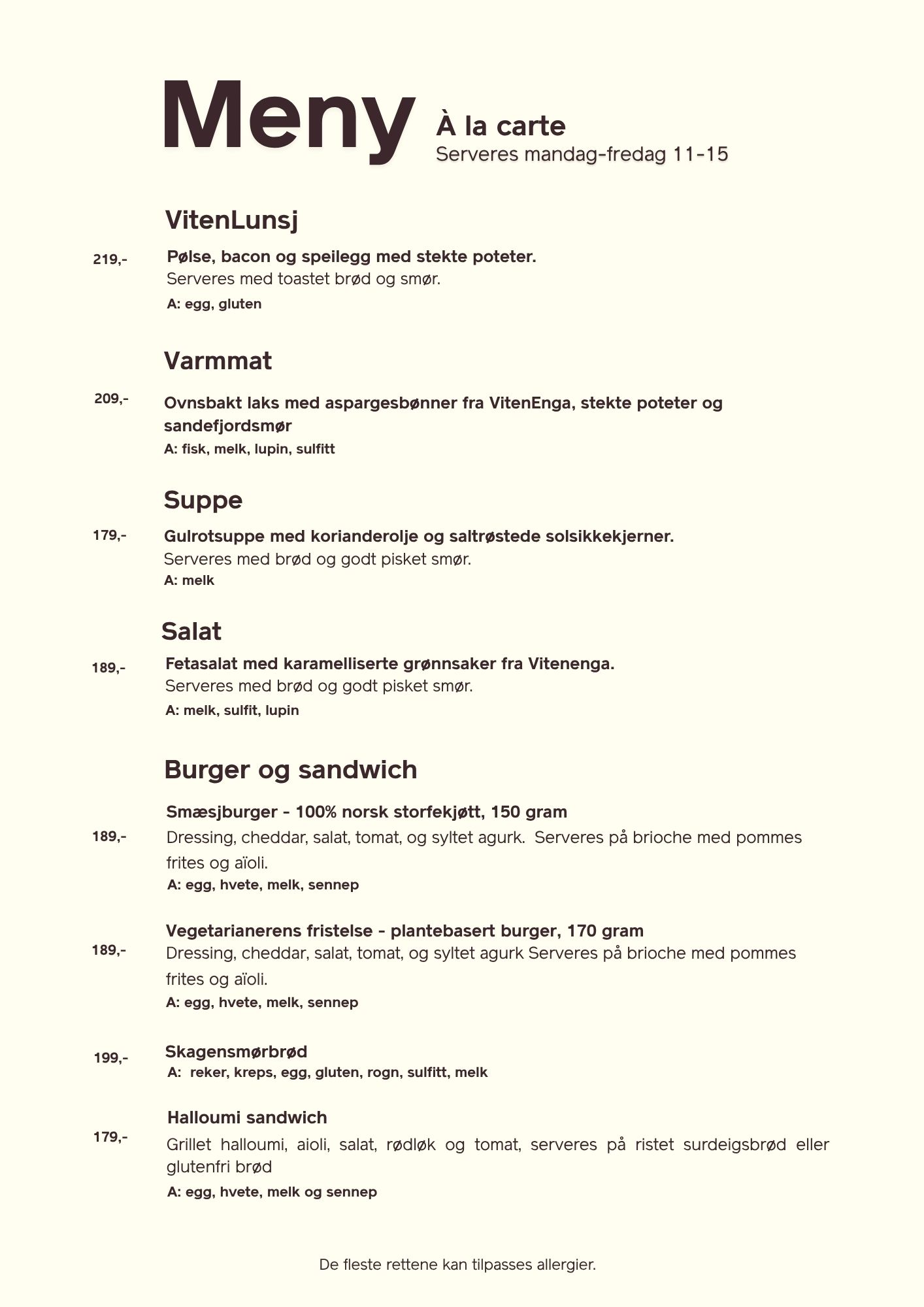 Meny À la carte
Serveres mandag-fredag 11-15

VitenLunsj

219,- Pølse, bacon og speilegg med stekte poteter.
Serveres med toastet brød og smør.
A: egg, gluten

Varmmat

209,- Ovnsbakt laks med aspargesbønner fra VitenEnga, stekte poteter og sandefjordsmør
A: fisk, melk, lupin, sulfitt

Suppe

179,- Gulrotsuppe med korianderolje og saltrøstede solsikkekjerner.
Serveres med brød og godt pisket smør.
A: melk

Salat

189,- Fetasalat med karamelliserte grønnsaker fra Vitenenga.
Serveres med brød og godt pisket smør.
A: melk, sulfit, lupin

Burger og sandwich

Smæsjburger - 100% norsk storfekjøtt, 150 gram
189,- Dressing, cheddar, salat, tomat, og syltet agurk. Serveres på brioche med pommes frites og aïoli.
A: egg, hvete, melk, sennep

Vegetarianerens fristelse - plantebasert burger, 170 gram
189,- Dressing, cheddar, salat, tomat, og syltet agurk Serveres på brioche med pommes frites og aïoli.
A: egg, hvete, melk, sennep

199,- Skagensmørbrød
A: reker, kreps, egg, gluten, rogn, sulfitt, melk

Halloumi sandwich
179,- Grillet halloumi, aioli, salat, rødløk og tomat, serveres på ristet surdeigsbrød eller glutenfri brød
A: egg, hvete, melk og sennep

De fleste rettene kan tilpasses allergier.